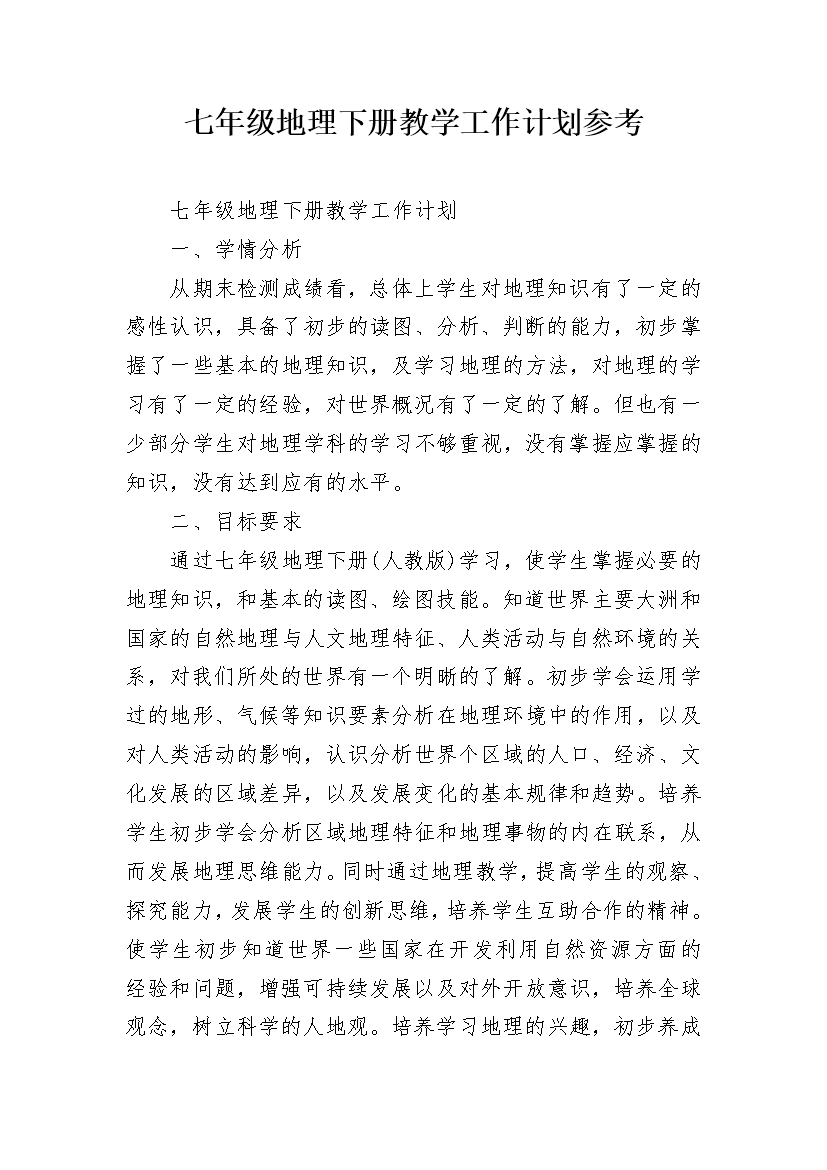 七年级地理下册教学工作计划参考

七年级地理下册教学工作计划

一、学情分析

从期末检测成绩看，总体上学生对地理知识有了一定的感性认识，具备了初步的读图、分析、判断的能力，初步掌握了一些基本的地理知识，及学习地理的方法，对地理的学习有了一定的经验，对世界概况有了一定的了解。但也有一少部分学生对地理学科的学习不够重视，没有掌握应掌握的知识，没有达到应有的水平。

二、目标要求

通过七年级地理下册(人教版)学习，使学生掌握必要的地理知识，和基本的读图、绘图技能。知道世界主要大洲和国家的自然地理与人文地理特征、人类活动与自然环境的关系，对我们所处的世界有一个明晰的了解。初步学会运用学过的地形、气候等知识要素分析在地理环境中的作用，以及对人类活动的影响，认识分析世界个区域的人口、经济、文化发展的区域差异，以及发展变化的基本规律和趋势。培养学生初步学会分析区域地理特征和地理事物的内在联系，从而发展地理思维能力。同时通过地理教学，提高学生的观察、探究能力，发展学生的创新思维，培养学生互助合作的精神。使学生初步知道世界一些国家在开发利用自然资源方面的经验和问题，增强可持续发展以及对外开放意识，培养全球观念，树立科学的人地观。培养学习地理的兴趣，初步养成